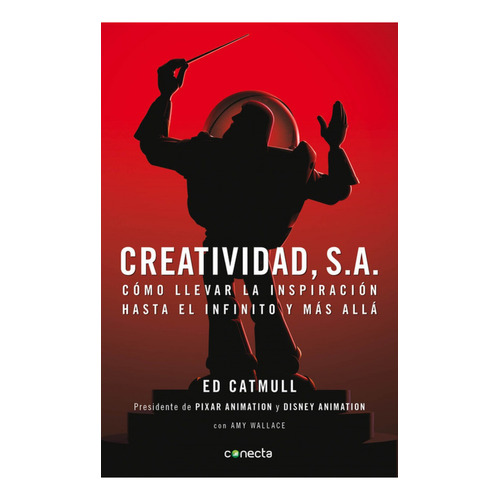 CREATIVIDAD, S.A.
CÓMO LLEVAR LA INSPIRACIÓN HASTA EL INFINITO Y MÁS ALLÁ

ED CATMULL
Presidente de PIXAR ANIMATION y DISNEY ANIMATION
con AMY WALLACE

conecta